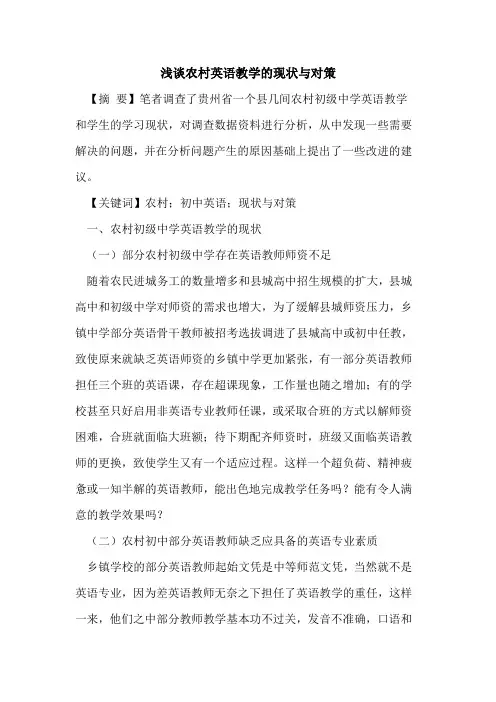 浅谈农村英语教学的现状与对策

【摘　要】笔者调查了贵州省一个县几间农村初级中学英语教学和学生的学习现状，对调查数据资料进行分析，从中发现一些需要解决的问题，并在分析问题产生的原因基础上提出了一些改进的建议。

【关键词】农村；初中英语；现状与对策

一、农村初级中学英语教学的现状

（一）部分农村初级中学存在英语教师师资不足

随着农民进城务工的数量增多和县城高中招生规模的扩大，县城高中和初级中学对师资的需求也增大，为了缓解县城师资压力，乡镇中学部分英语骨干教师被招考选拔调进了县城高中或初中任教，致使原来就缺乏英语师资的乡镇中学更加紧张，有一部分英语教师担任三个班的英语课，存在超课现象，工作量也随之增加；有的学校甚至只好启用非英语专业教师任课，或采取合班的方式以解师资困难，合班就面临大班额；待下期配齐师资时，班级又面临英语教师的更换，致使学生又有一个适应过程。这样一个超负荷、精神疲惫或一知半解的英语教师，能出色地完成教学任务吗？能有令人满意的教学效果吗？

（二）农村初中部分英语教师缺乏应具备的英语专业素质

乡镇学校的部分英语教师起始文凭是中等师范文凭，当然就不是英语专业，因为差英语教师无奈之下担任了英语教学的重任，这样一来，他们之中部分教师教学基本功不过关，发音不准确，口语和